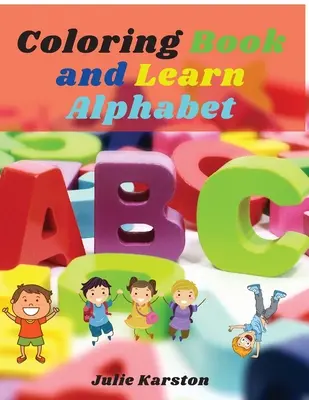 Coloring Book and Learn Alphabet

ABC

Julie Karston